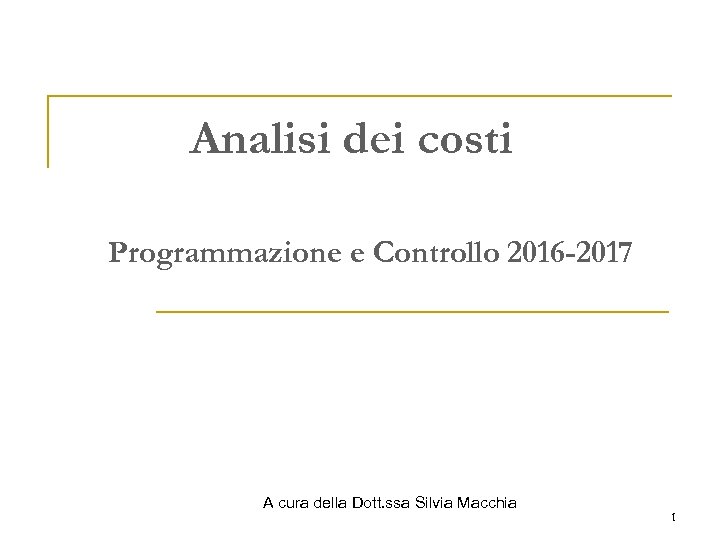 Analisi dei costi

Programmazione e Controllo 2016-2017

A cura della Dott.ssa Silvia Macchia

1